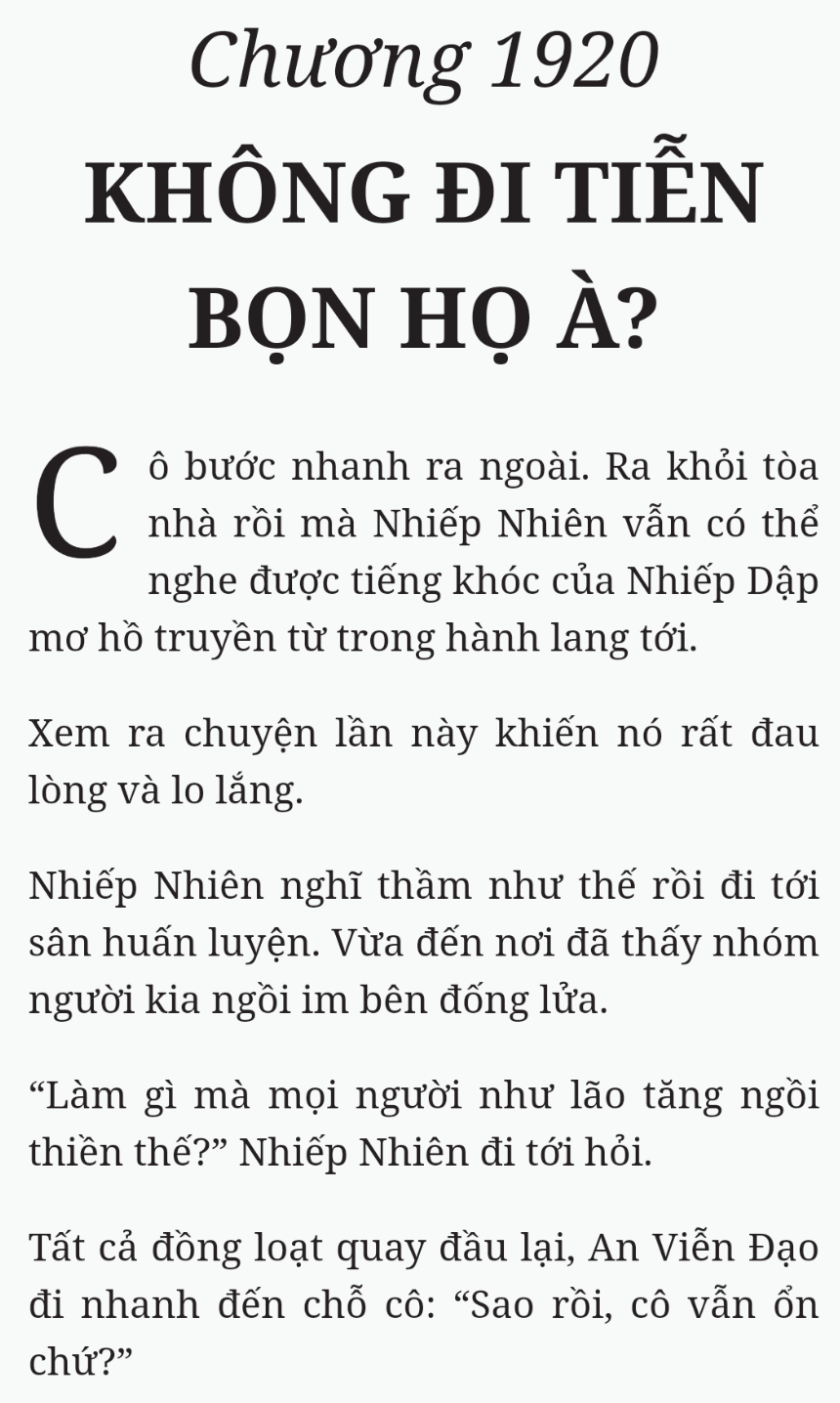 Chương 1920

KHÔNG ĐI TIỄN BỌN HỌ À?

Cô bước nhanh ra ngoài. Ra khỏi tòa nhà rồi mà Nhiếp Nhiên vẫn có thể nghe được tiếng khóc của Nhiếp Dập mơ hồ truyền từ trong hành lang tới.

Xem ra chuyện lần này khiến nó rất đau lòng và lo lắng.

Nhiếp Nhiên nghĩ thầm như thế rồi đi tới sân huấn luyện. Vừa đến nơi đã thấy nhóm người kia ngồi im bên đống lửa.

“Làm gì mà mọi người như lão tăng ngồi thiền thế?” Nhiếp Nhiên đi tới hỏi.

Tất cả đồng loạt quay đầu lại, An Viễn Đạo đi nhanh đến chỗ cô: “Sao rồi, cô vẫn ổn chứ?”